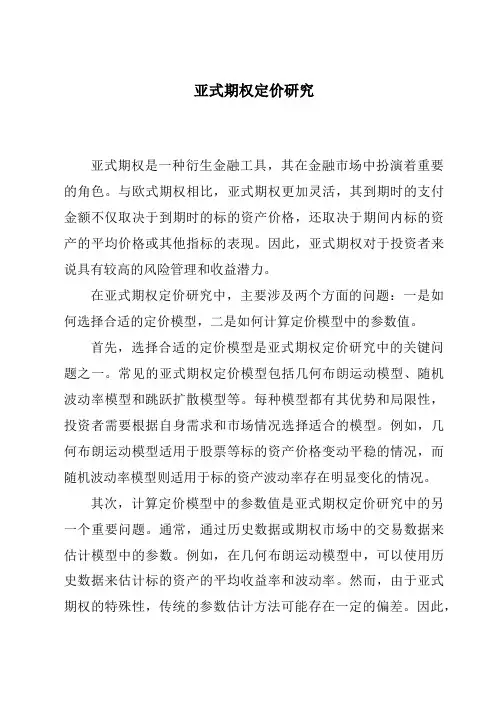 亚式期权定价研究

亚式期权是一种衍生金融工具，其在金融市场中扮演着重要的角色。与欧式期权相比，亚式期权更加灵活，其到期时的支付金额不仅取决于到期时的标的资产价格，还取决于期间内标的资产的平均价格或其他指标的表现。因此，亚式期权对于投资者来说具有较高的风险管理和收益潜力。

在亚式期权定价研究中，主要涉及两个方面的问题：一是如何选择合适的定价模型，二是如何计算定价模型中的参数值。

首先，选择合适的定价模型是亚式期权定价研究中的关键问题之一。常见的亚式期权定价模型包括几何布朗运动模型、随机波动率模型和跳跃扩散模型等。每种模型都有其优势和局限性，投资者需要根据自身需求和市场情况选择适合的模型。例如，几何布朗运动模型适用于股票等标的资产价格变动平稳的情况，而随机波动率模型则适用于标的资产波动率存在明显变化的情况。

其次，计算定价模型中的参数值是亚式期权定价研究中的另一个重要问题。通常，通过历史数据或期权市场中的交易数据来估计模型中的参数。例如，在几何布朗运动模型中，可以使用历史数据来估计标的资产的平均收益率和波动率。然而，由于亚式期权的特殊性，传统的参数估计方法可能存在一定的偏差。因此，